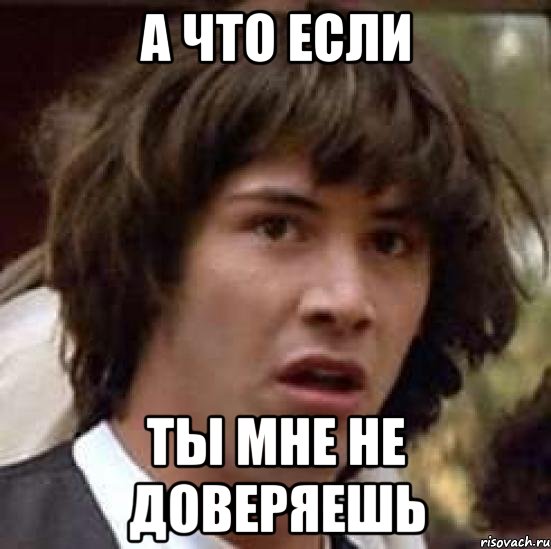 А ЧТО ЕСЛИ

ТЫ МНЕ НЕ ДОВЕРЯЕШЬ

risovach.ru